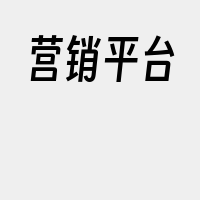 营销平台